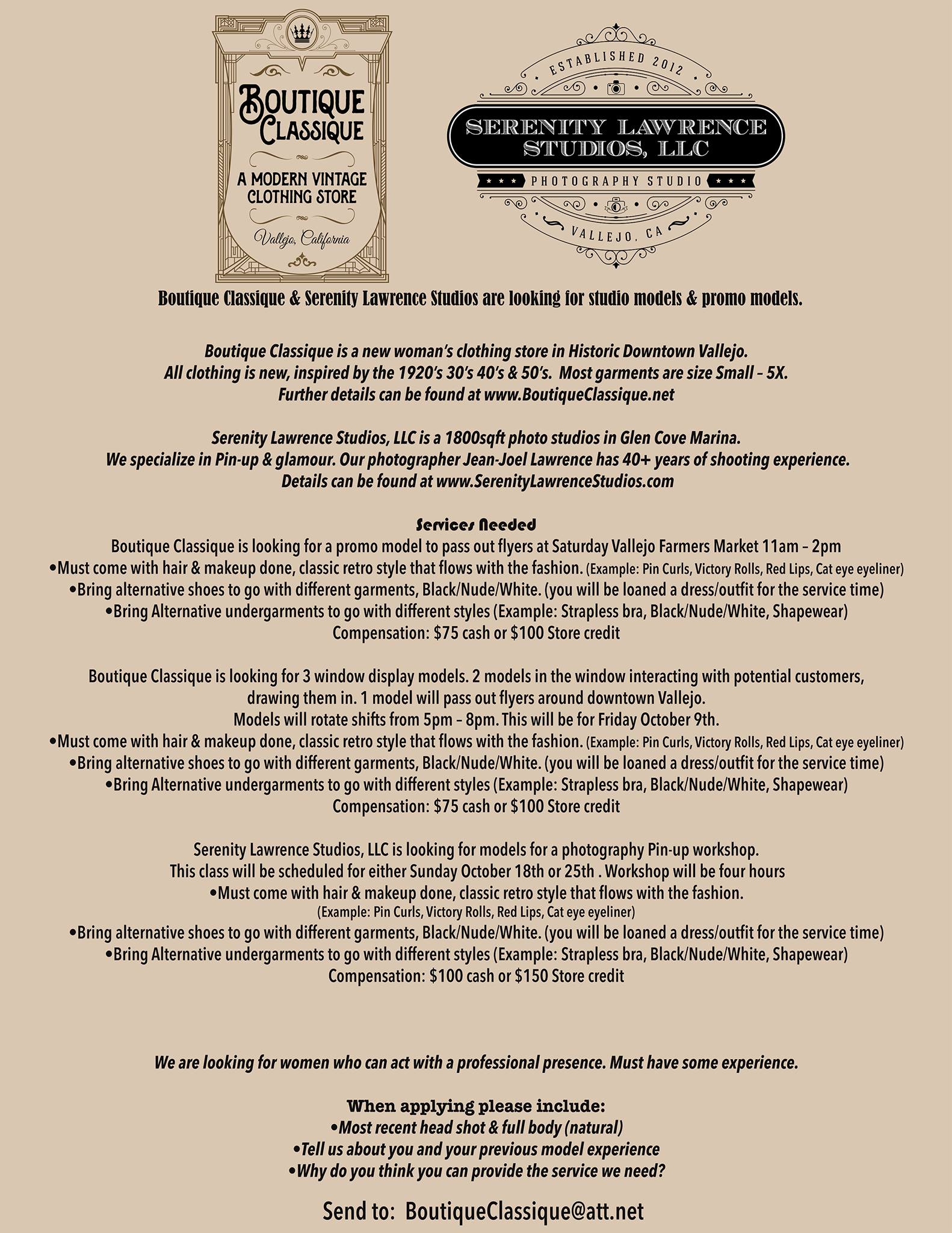 BOUTIQUE CLASSIQUE

A MODERN VINTAGE CLOTHING STORE

Vallejo, California

ESTABLISHED 2012

SERENITY LAWRENCE STUDIOS, LLC

PHOTOGRAPHY STUDIO

VALLEJO, CA

Boutique Classique & Serenity Lawrence Studios are looking for studio models & promo models.

Boutique Classique is a new woman's clothing store in Historic Downtown Vallejo.
All clothing is new, inspired by the 1920's 30's 40's & 50's. Most garments are size Small – 5X.
Further details can be found at www.BoutiqueClassique.net

Serenity Lawrence Studios, LLC is a 1800sqft photo studios in Glen Cove Marina.
We specialize in Pin-up & glamour. Our photographer Jean-Joel Lawrence has 40+ years of shooting experience.
Details can be found at www.SerenityLawrenceStudios.com

Services Needed
Boutique Classique is looking for a promo model to pass out flyers at Saturday Vallejo Farmers Market 11am – 2pm
•Must come with hair & makeup done, classic retro style that flows with the fashion. (Example: Pin Curls, Victory Rolls, Red Lips, Cat eye eyeliner)
•Bring alternative shoes to go with different garments, Black/Nude/White. (you will be loaned a dress/outfit for the service time)
•Bring Alternative undergarments to go with different styles (Example: Strapless bra, Black/Nude/White, Shapewear)
Compensation: $75 cash or $100 Store credit

Boutique Classique is looking for 3 window display models. 2 models in the window interacting with potential customers, drawing them in. 1 model will pass out flyers around downtown Vallejo.
Models will rotate shifts from 5pm – 8pm. This will be for Friday October 9th.
•Must come with hair & makeup done, classic retro style that flows with the fashion. (Example: Pin Curls, Victory Rolls, Red Lips, Cat eye eyeliner)
•Bring alternative shoes to go with different garments, Black/Nude/White. (you will be loaned a dress/outfit for the service time)
•Bring Alternative undergarments to go with different styles (Example: Strapless bra, Black/Nude/White, Shapewear)
Compensation: $75 cash or $100 Store credit

Serenity Lawrence Studios, LLC is looking for models for a photography Pin-up workshop.
This class will be scheduled for either Sunday October 18th or 25th . Workshop will be four hours
•Must come with hair & makeup done, classic retro style that flows with the fashion.
(Example: Pin Curls, Victory Rolls, Red Lips, Cat eye eyeliner)
•Bring alternative shoes to go with different garments, Black/Nude/White. (you will be loaned a dress/outfit for the service time)
•Bring Alternative undergarments to go with different styles (Example: Strapless bra, Black/Nude/White, Shapewear)
Compensation: $100 cash or $150 Store credit

We are looking for women who can act with a professional presence. Must have some experience.

When applying please include:
•Most recent head shot & full body (natural)
•Tell us about you and your previous model experience
•Why do you think you can provide the service we need?

Send to: BoutiqueClassique@att.net